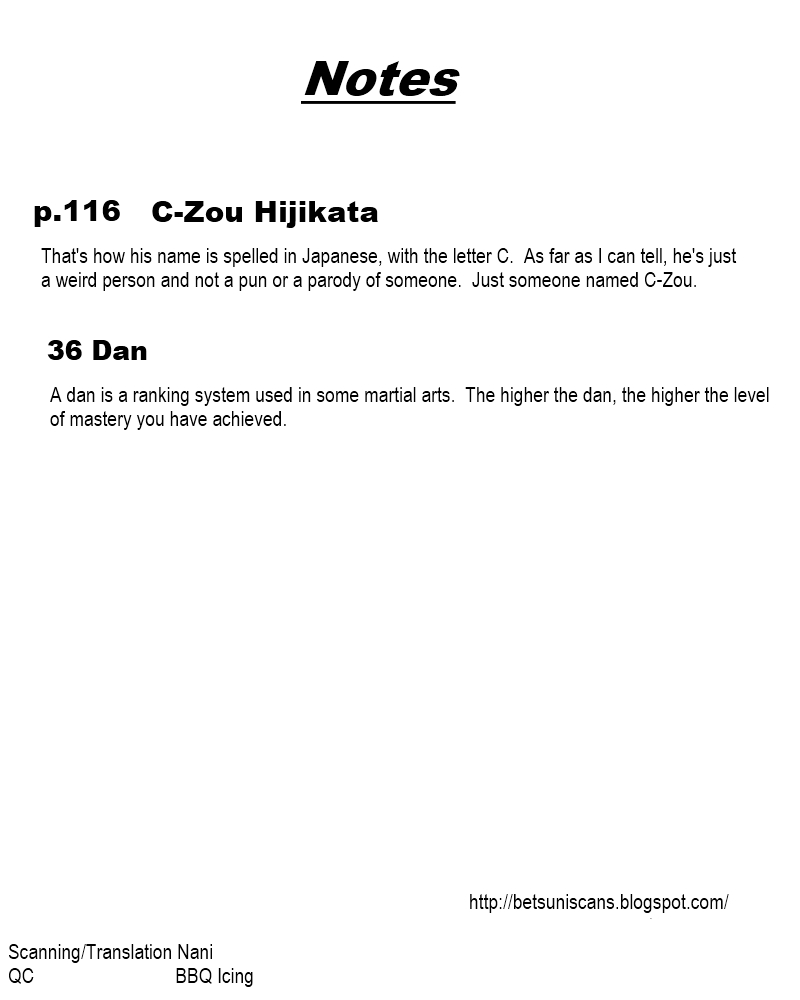 Notes

p.116 C-Zou Hijikata

That's how his name is spelled in Japanese, with the letter C. As far as I can tell, he's just a weird person and not a pun or a parody of someone. Just someone named C-Zou.

36 Dan

A dan is a ranking system used in some martial arts. The higher the dan, the higher the level of mastery you have achieved.

http://betsuniscans.blogspot.com/

Scanning/Translation Nani
QC BBQ Icing